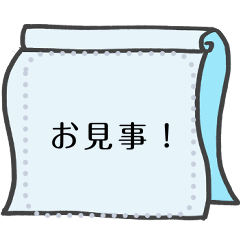 お見事！